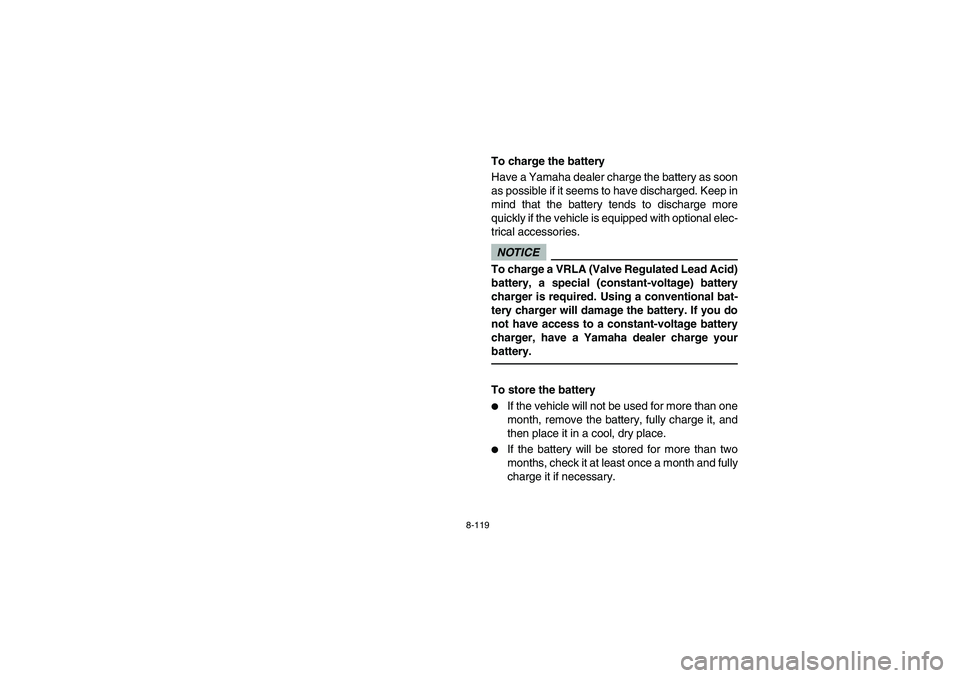 To charge the battery

Have a Yamaha dealer charge the battery as soon as possible if it seems to have discharged. Keep in mind that the battery tends to discharge more quickly if the vehicle is equipped with optional electrical accessories.

NOTICE

To charge a VRLA (Valve Regulated Lead Acid) battery, a special (constant-voltage) battery charger is required. Using a conventional battery charger will damage the battery. If you do not have access to a constant-voltage battery charger, have a Yamaha dealer charge your battery.

To store the battery

● If the vehicle will not be used for more than one month, remove the battery, fully charge it, and then place it in a cool, dry place.

● If the battery will be stored for more than two months, check it at least once a month and fully charge it if necessary.

8-119

carmanualsonline.info